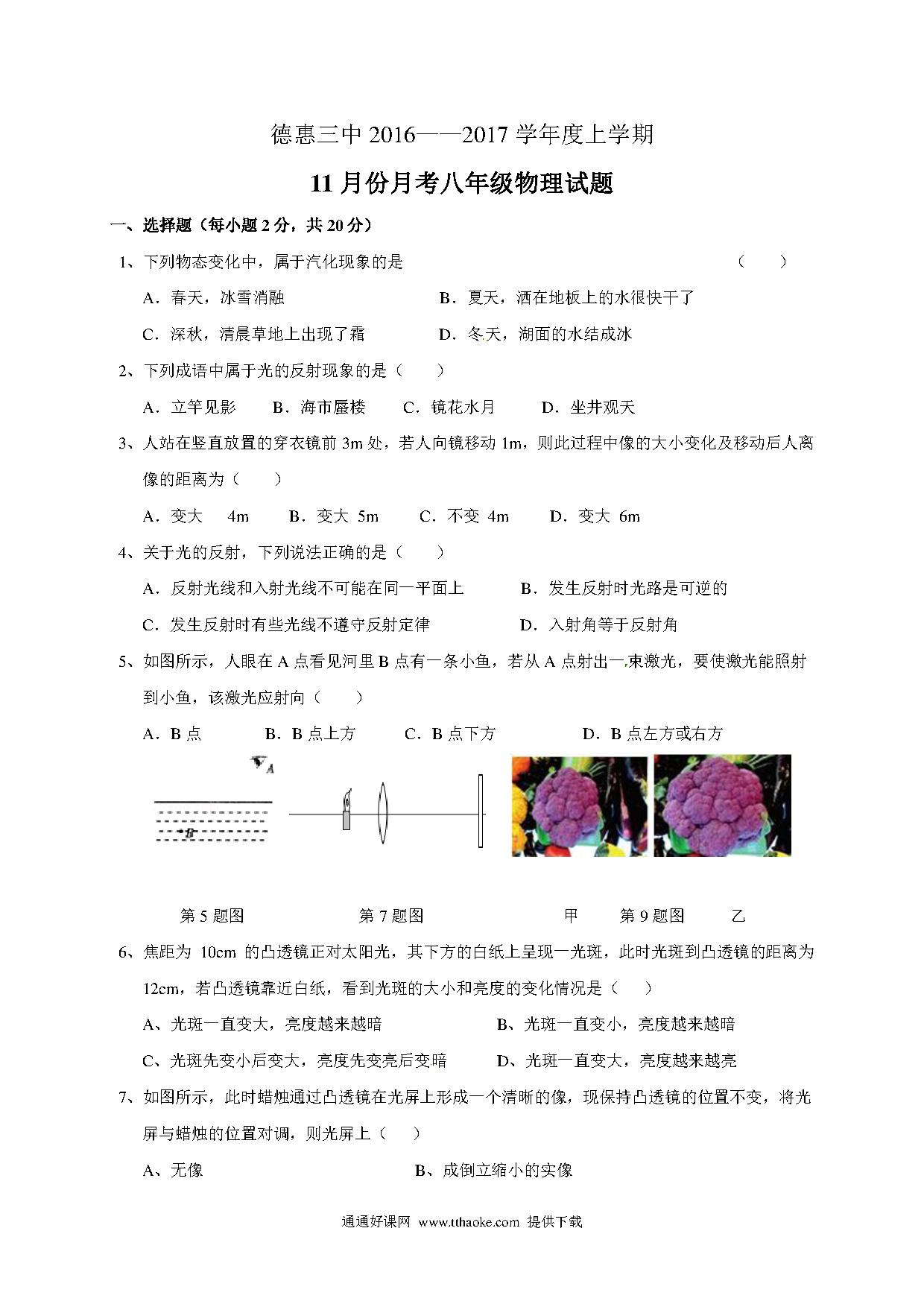 德惠三中 2016——2017 学年度上学期

11 月份月考八年级物理试题

一、选择题（每小题 2 分，共 20 分）

1、下列物态变化中，属于汽化现象的是 （ ）

A．春天，冰雪消融 B．夏天，洒在地板上的水很快干了

C．深秋，清晨草地上出现了霜 D．冬天，湖面的水结成冰

2、下列成语中属于光的反射现象的是（ ）

A．立竿见影 B．海市蜃楼 C．镜花水月 D．坐井观天

3、人站在竖直放置的穿衣镜前 3m 处，若人向镜移动 1m，则此过程中像的大小变化及移动后人离像的距离为（ ）

A．变大 4m B．变大 5m C．不变 4m D．变大 6m

4、关于光的反射，下列说法正确的是（ ）

A．反射光线和入射光线不可能在同一平面上 B．发生反射时光路是可逆的

C．发生反射时有些光线不遵守反射定律 D．入射角等于反射角

5、如图所示，人眼在 A 点看见河里 B 点有一条小鱼，若从 A 点射出一束激光，要使激光能照射到小鱼，该激光应射向（ ）

A．B 点 B．B 点上方 C．B 点下方 D．B 点左方或右方

A

B

第 5 题图 第 7 题图 甲 第 9 题图 乙

6、焦距为 10cm 的凸透镜正对太阳光，其下方的白纸上呈现一光斑，此时光斑到凸透镜的距离为 12cm，若凸透镜靠近白纸，看到光斑的大小和亮度的变化情况是（ ）

A、光斑一直变大，亮度越来越暗 B、光斑一直变小，亮度越来越暗

C、光斑先变小后变大，亮度先变亮后变暗 D、光斑一直变大，亮度越来越亮

7、如图所示，此时蜡烛通过凸透镜在光屏上形成一个清晰的像，现保持凸透镜的位置不变，将光屏与蜡烛的位置对调，则光屏上（ ）

A、无像 B、成倒立缩小的实像

通通好课网 www.tthaoke.com 提供下载